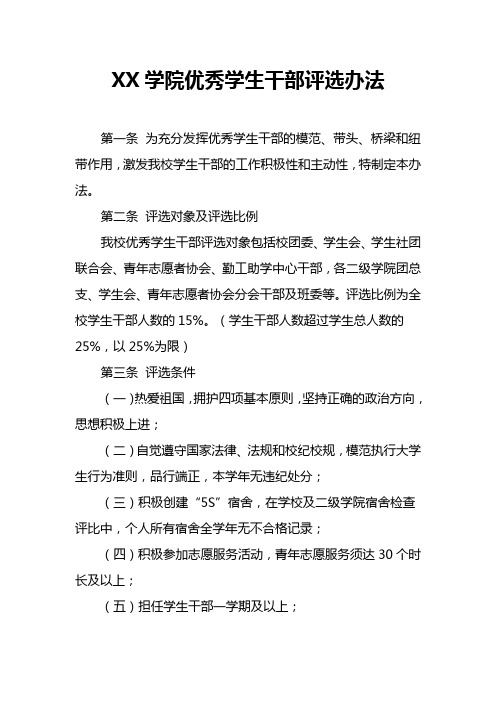 XX 学院优秀学生干部评选办法

第一条 为充分发挥优秀学生干部的模范、带头、桥梁和纽带作用，激发我校学生干部的工作积极性和主动性，特制定本办法。

第二条 评选对象及评选比例

我校优秀学生干部评选对象包括校团委、学生会、学生社团联合会、青年志愿者协会、勤工助学中心干部，各二级学院团总支、学生会、青年志愿者协会分会干部及班委等。评选比例为全校学生干部人数的 15%。（学生干部人数超过学生总人数的 25%，以 25%为限）

第三条 评选条件

（一）热爱祖国，拥护四项基本原则，坚持正确的政治方向，思想积极上进；

（二）自觉遵守国家法律、法规和校纪校规，模范执行大学生行为准则，品行端正，本学年无违纪处分；

（三）积极创建“5S”宿舍，在学校及二级学院宿舍检查评比中，个人所有宿舍全学年无不合格记录；

（四）积极参加志愿服务活动，青年志愿服务须达 30 个时长及以上；

（五）担任学生干部一学期及以上；